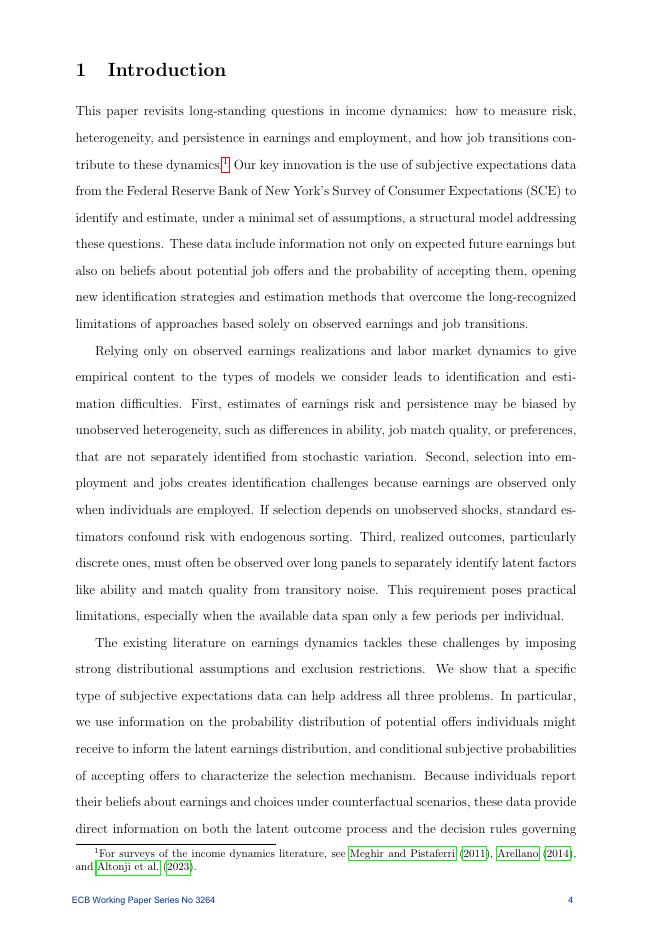 1 Introduction

This paper revisits long-standing questions in income dynamics: how to measure risk, heterogeneity, and persistence in earnings and employment, and how job transitions contribute to these dynamics.$^1$ Our key innovation is the use of subjective expectations data from the Federal Reserve Bank of New York's Survey of Consumer Expectations (SCE) to identify and estimate, under a minimal set of assumptions, a structural model addressing these questions. These data include information not only on expected future earnings but also on beliefs about potential job offers and the probability of accepting them, opening new identification strategies and estimation methods that overcome the long-recognized limitations of approaches based solely on observed earnings and job transitions.

Relying only on observed earnings realizations and labor market dynamics to give empirical content to the types of models we consider leads to identification and estimation difficulties. First, estimates of earnings risk and persistence may be biased by unobserved heterogeneity, such as differences in ability, job match quality, or preferences, that are not separately identified from stochastic variation. Second, selection into employment and jobs creates identification challenges because earnings are observed only when individuals are employed. If selection depends on unobserved shocks, standard estimators confound risk with endogenous sorting. Third, realized outcomes, particularly discrete ones, must often be observed over long panels to separately identify latent factors like ability and match quality from transitory noise. This requirement poses practical limitations, especially when the available data span only a few periods per individual.

The existing literature on earnings dynamics tackles these challenges by imposing strong distributional assumptions and exclusion restrictions. We show that a specific type of subjective expectations data can help address all three problems. In particular, we use information on the probability distribution of potential offers individuals might receive to inform the latent earnings distribution, and conditional subjective probabilities of accepting offers to characterize the selection mechanism. Because individuals report their beliefs about earnings and choices under counterfactual scenarios, these data provide direct information on both the latent outcome process and the decision rules governing

$^1$For surveys of the income dynamics literature, see Meghir and Pistaferri (2011), Arellano (2014), and Altonji et al. (2023).

ECB Working Paper Series No 3264 4